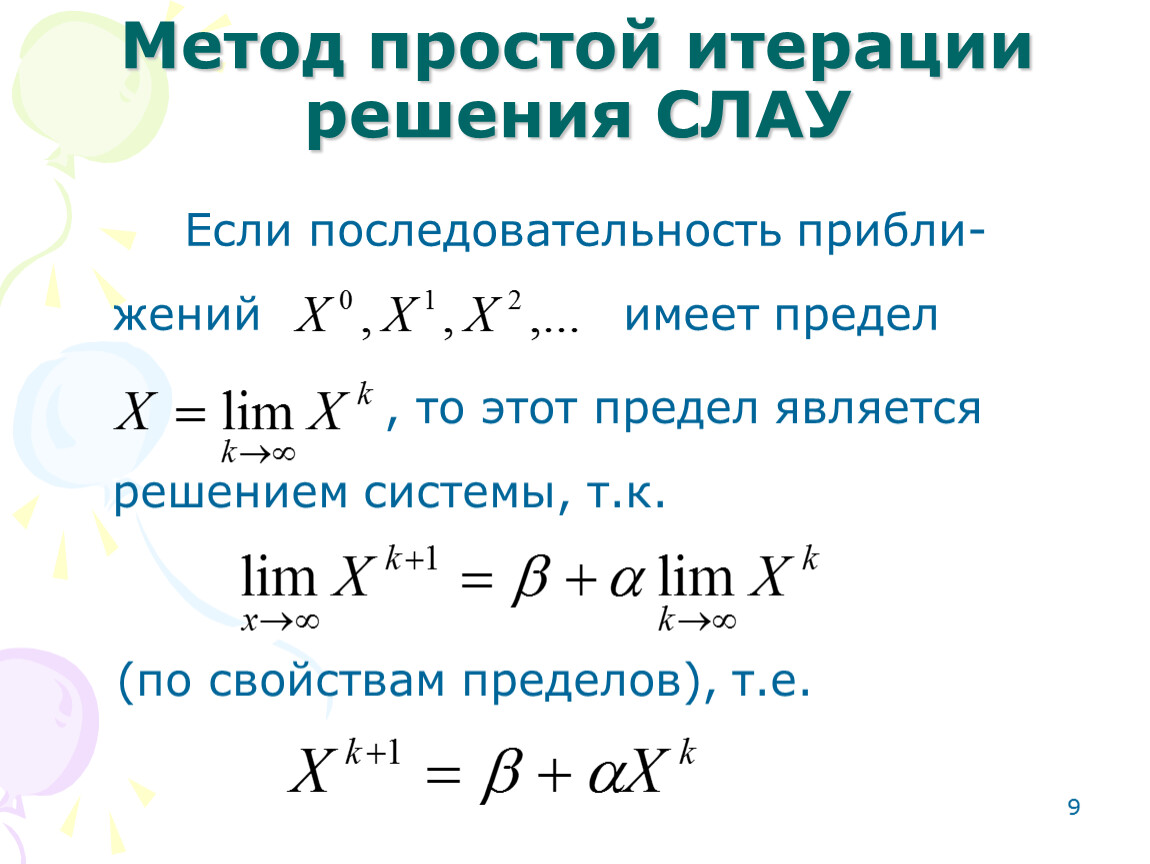 Метод простой итерации решения СЛАУ

Если последовательность приближений $X^0, X^1, X^2, ...$ имеет предел $X = \lim_{k \to \infty} X^k$, то этот предел является решением системы, т.к.

$\lim_{x \to \infty} X^{k+1} = \beta + \alpha \lim_{k \to \infty} X^k$

(по свойствам пределов), т.е.

$X^{k+1} = \beta + \alpha X^k$

9